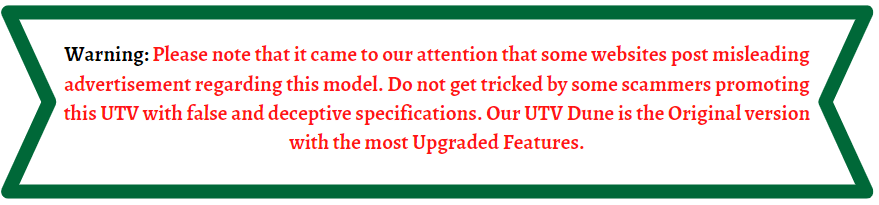 Warning: Please note that it came to our attention that some websites post misleading advertisement regarding this model. Do not get tricked by some scammers promoting this UTV with false and deceptive specifications. Our UTV Dune is the Original version with the most Upgraded Features.